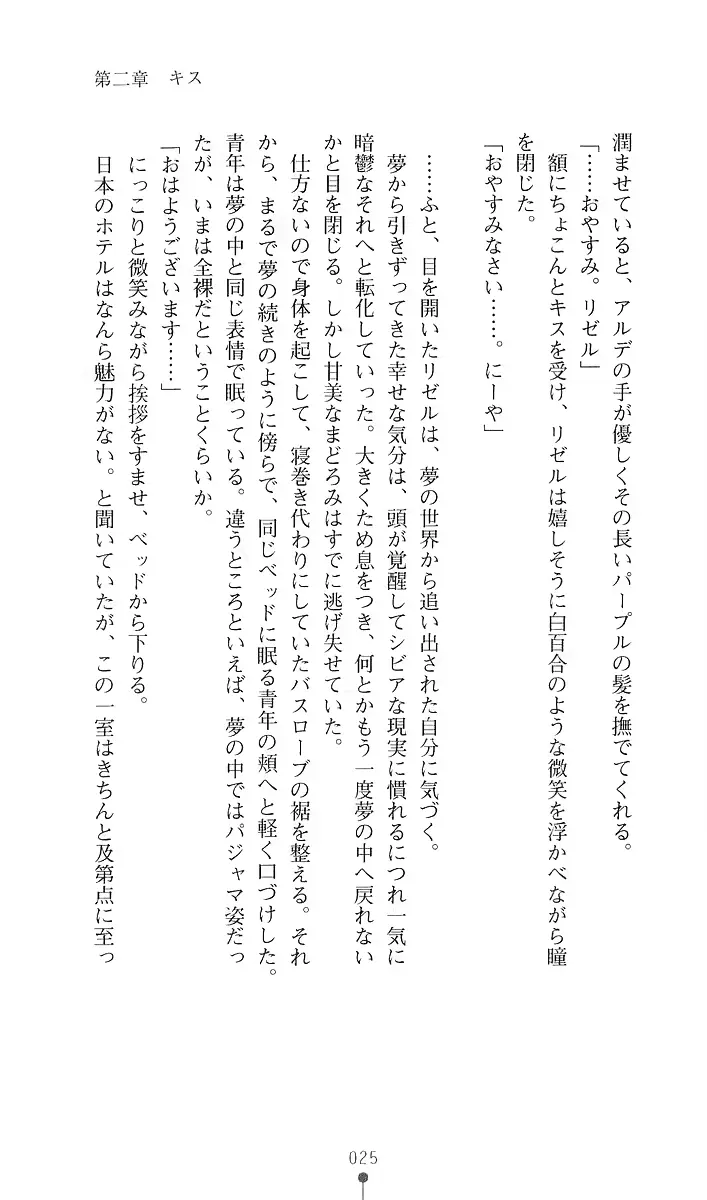 第二章　キス

潤ませていると、アルデの手が優しくその長いパープルの髪を撫でてくれる。

「……おやすみ。リゼル」

額にちょこんとキスを受け、リゼルは嬉しそうに白百合のような微笑を浮かべながら瞳を閉じた。

「おやすみなさい……。にーや」

……ふと、目を開いたリゼルは、夢の世界から追い出された自分に気づく。

夢から引きずってきた幸せな気分は、頭が覚醒してシビアな現実に慣れるにつれ一気に暗鬱なそれへと転化していった。大きくため息をつき、何とかもう一度夢の中へ戻れないかと目を閉じる。しかし甘美なまどろみはすでに逃げ失せていた。

仕方ないので身体を起こして、寝巻き代わりにしていたバスローブの裾を整える。それから、まるで夢の続きのように傍らで、同じベッドに眠る青年の頬へと軽く口づけした。青年は夢の中と同じ表情で眠っている。違うところといえば、夢の中ではパジャマ姿だったが、いまは全裸だということくらいか。

「おはようございます……」

にっこりと微笑みながら挨拶をすませ、ベッドから下りる。

日本のホテルはなんら魅力がない。と聞いていたが、この一室はきちんと及第点に至っ

025